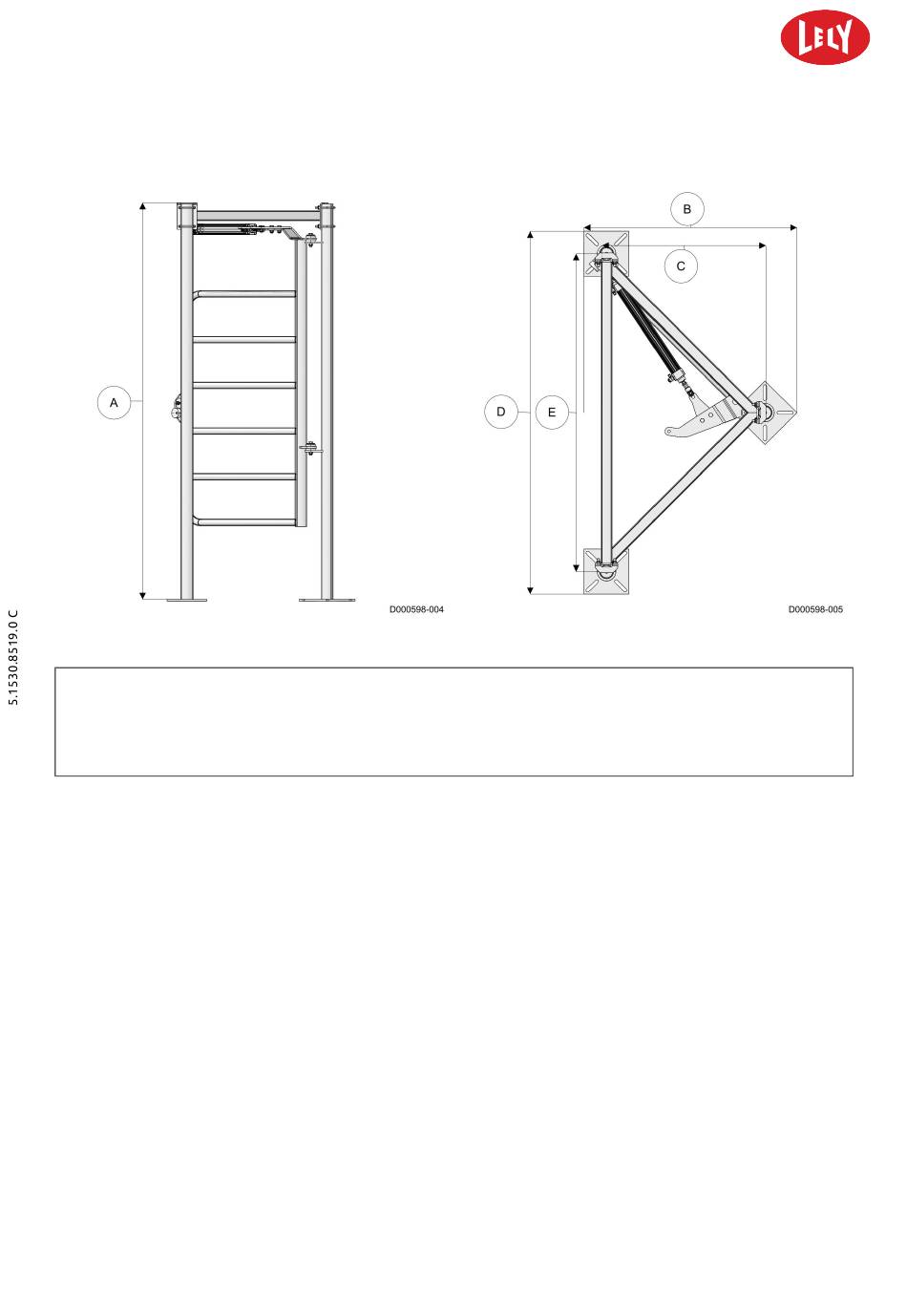 LELY

A

D000598-004

B

C

D

E

D000598-005

5.1530.8519.0 C